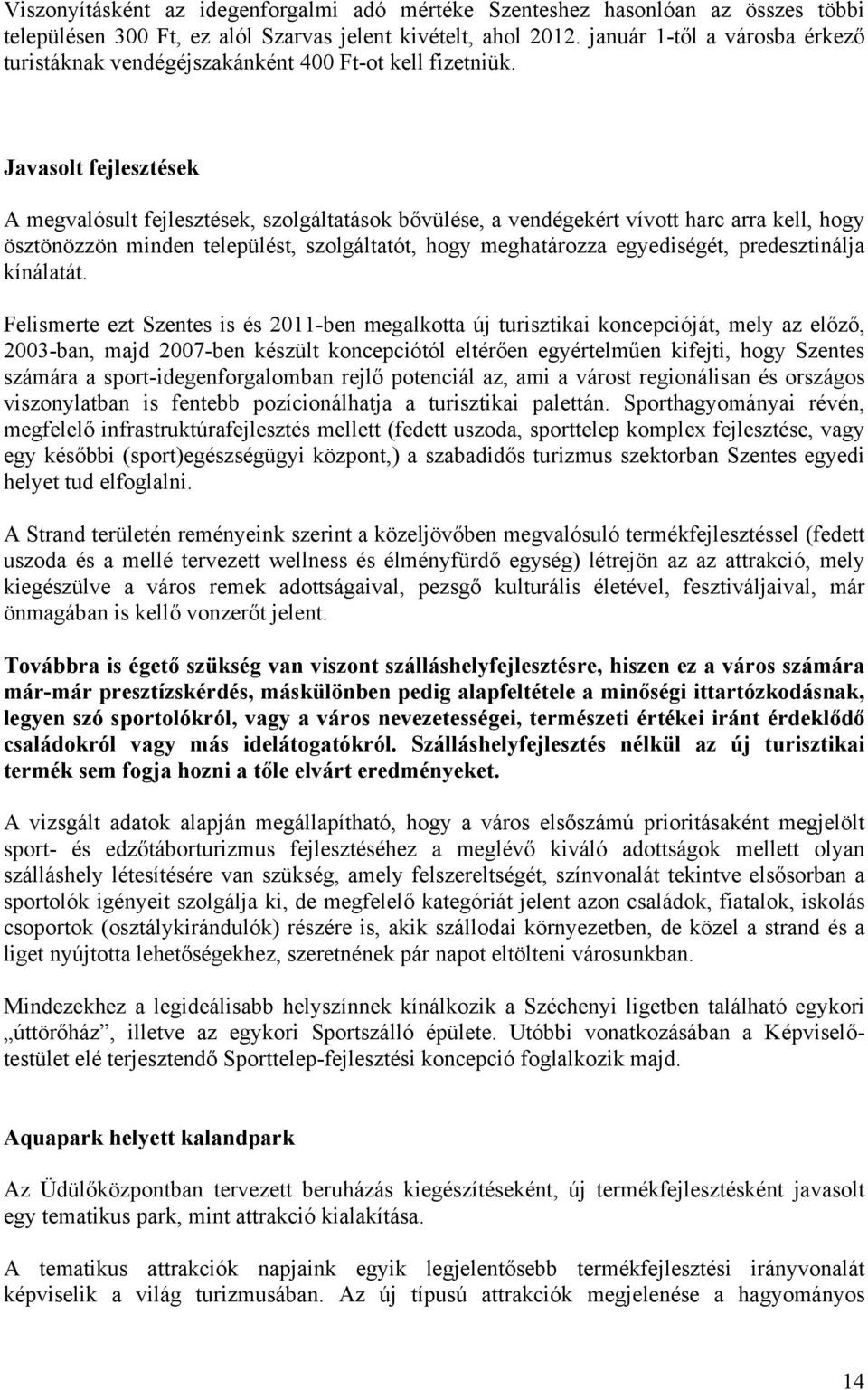 Viszonyításként az idegenforgalmi adó mértéke Szenteshez hasonlóan az összes többi településen 300 Ft, ez alól Szarvas jelent kivételt, ahol 2012. január 1-től a városba érkező turistáknak vendégéjszakánként 400 Ft-ot kell fizetniük.

Javasolt fejlesztések

A megvalósult fejlesztések, szolgáltatások bővülése, a vendégekért vívott harc arra kell, hogy ösztönözzön minden települést, szolgáltatót, hogy meghatározza egyediségét, predesztinálja kínálatát.

Felismerte ezt Szentes is és 2011-ben megalkotta új turisztikai koncepcióját, mely az előző, 2003-ban, majd 2007-ben készült koncepciótól eltérően egyértelműen kifejti, hogy Szentes számára a sport-idegenforgalomban rejlő potenciál az, ami a várost regionálisan és országos viszonylatban is fentebb pozícionálhatja a turisztikai palettán. Sporthagyományai révén, megfelelő infrastruktúrafejlesztés mellett (fedett uszoda, sporttelep komplex fejlesztése, vagy egy későbbi (sport)egészségügyi központ,) a szabadidős turizmus szektorban Szentes egyedi helyet tud elfoglalni.

A Strand területén reményeink szerint a közeljövőben megvalósuló termékfejlesztéssel (fedett uszoda és a mellé tervezett wellness és élményfürdő egység) létrejön az az attrakció, mely kiegészülve a város remek adottságaival, pezsgő kulturális életével, fesztiváljaival, már önmagában is kellő vonzerőt jelent.

Továbbra is égető szükség van viszont szálláshelyfejlesztésre, hiszen ez a város számára már-már presztízskérdés, máskülönben pedig alapfeltétele a minőségi ittartózkodásnak, legyen szó sportolókról, vagy a város nevezetességei, természeti értékei iránt érdeklődő családokról vagy más idelátogatókról. Szálláshelyfejlesztés nélkül az új turisztikai termék sem fogja hozni a tőle elvárt eredményeket.

A vizsgált adatok alapján megállapítható, hogy a város elsőszámú prioritásaként megjelölt sport- és edzőtáborturizmus fejlesztéséhez a meglévő kiváló adottságok mellett olyan szálláshely létesítésére van szükség, amely felszereltségét, színvonalát tekintve elsősorban a sportolók igényeit szolgálja ki, de megfelelő kategóriát jelent azon családok, fiatalok, iskolás csoportok (osztálykirándulók) részére is, akik szállodai környezetben, de közel a strand és a liget nyújtotta lehetőségekhez, szeretnének pár napot eltölteni városunkban.

Mindezekhez a legideálisabb helyszínnek kínálkozik a Széchenyi ligetben található egykori „úttörőház”, illetve az egykori Sportszálló épülete. Utóbbi vonatkozásában a Képviselő-testület elé terjesztendő Sporttelep-fejlesztési koncepció foglalkozik majd.

Aquapark helyett kalandpark

Az Üdülőközpontban tervezett beruházás kiegészítéseként, új termékfejlesztésként javasolt egy tematikus park, mint attrakció kialakítása.

A tematikus attrakciók napjaink egyik legjelentősebb termékfejlesztési irányvonalát képviselik a világ turizmusában. Az új típusú attrakciók megjelenése a hagyományos

14